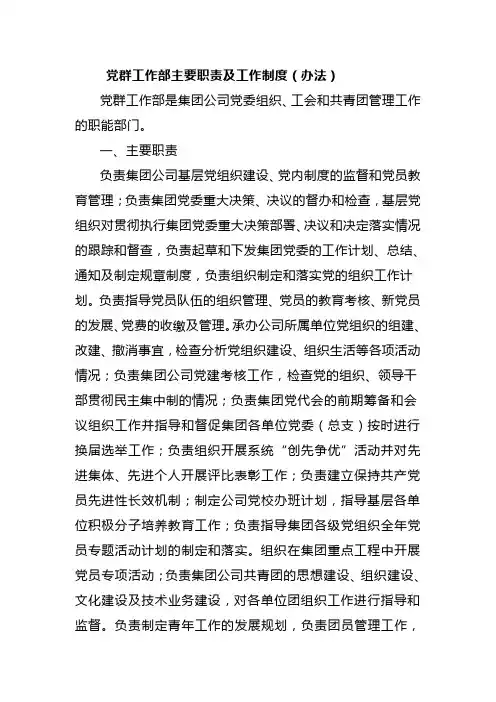 党群工作部主要职责及工作制度（办法）

党群工作部是集团公司党委组织、工会和共青团管理工作的职能部门。

一、主要职责

负责集团公司基层党组织建设、党内制度的监督和党员教育管理；负责集团党委重大决策、决议的督办和检查，基层党组织对贯彻执行集团党委重大决策部署、决议和决定落实情况的跟踪和督查，负责起草和下发集团党委的工作计划、总结、通知及制定规章制度，负责组织制定和落实党的组织工作计划。负责指导党员队伍的组织管理、党员的教育考核、新党员的发展、党费的收缴及管理。承办公司所属单位党组织的组建、改建、撤消事宜，检查分析党组织建设、组织生活等各项活动情况；负责集团公司党建考核工作，检查党的组织、领导干部贯彻民主集中制的情况；负责集团党代会的前期筹备和会议组织工作并指导和督促集团各单位党委（总支）按时进行换届选举工作；负责组织开展系统“创先争优”活动并对先进集体、先进个人开展评比表彰工作；负责建立保持共产党员先进性长效机制；制定公司党校办班计划，指导基层各单位积极分子培养教育工作；负责指导集团各级党组织全年党员专题活动计划的制定和落实。组织在集团重点工程中开展党员专项活动；负责集团公司共青团的思想建设、组织建设、文化建设及技术业务建设，对各单位团组织工作进行指导和监督。负责制定青年工作的发展规划，负责团员管理工作，